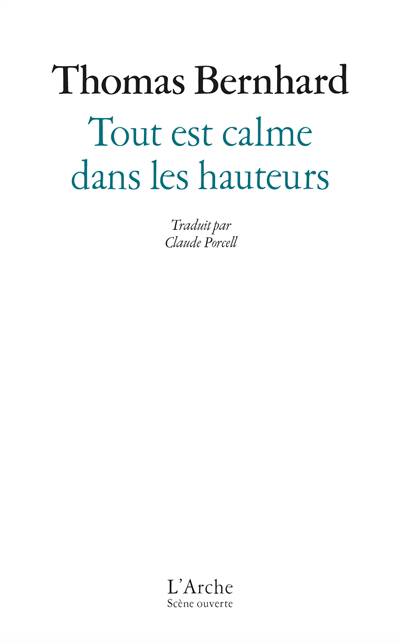 Thomas Bernhard

Tout est calme
dans les hauteurs

Traduit par
Claude Porcell

L'Arche
Scène ouverte